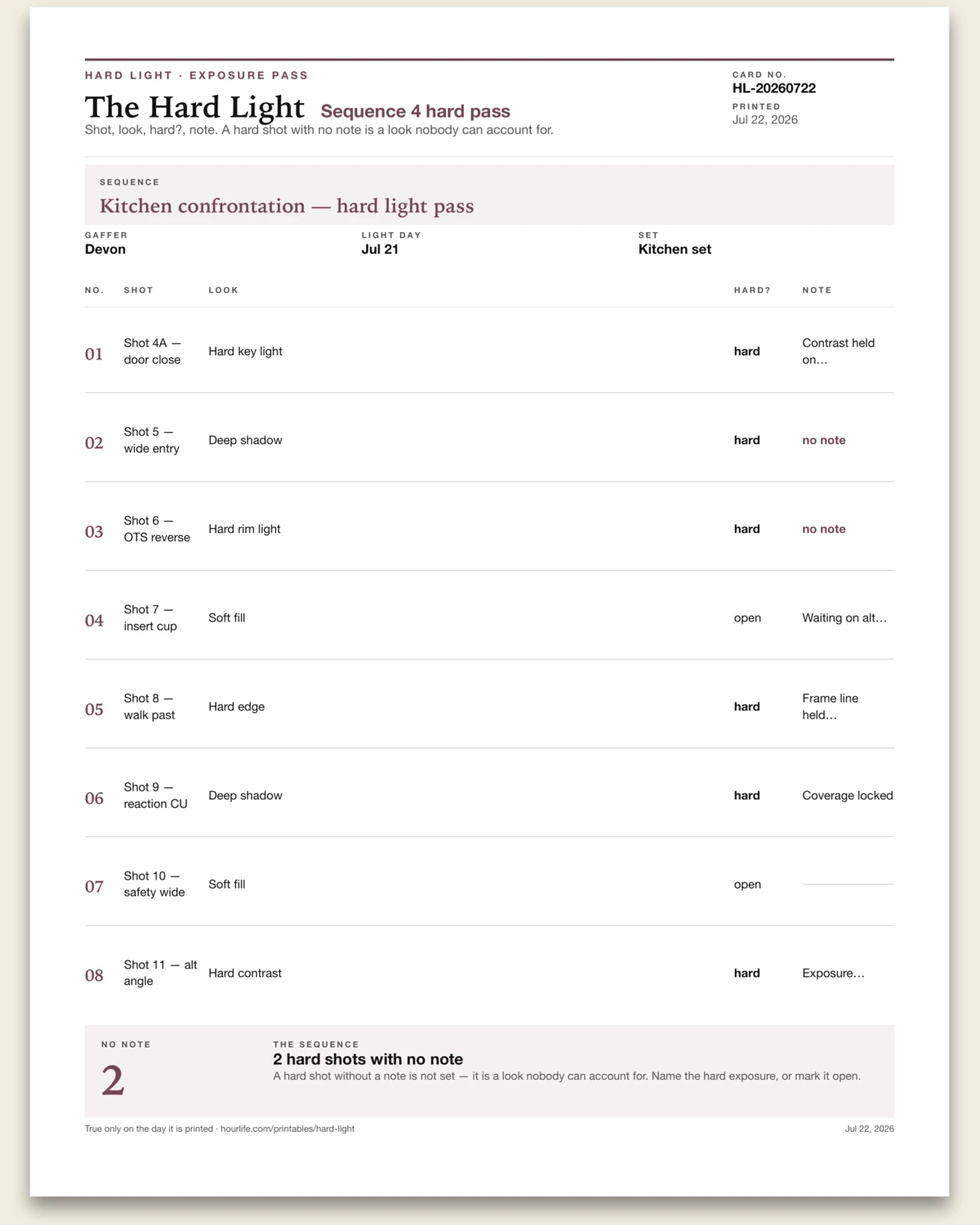 HARD LIGHT · EXPOSURE PASS

The Hard Light Sequence 4 hard pass

Shot, look, hard?, note. A hard shot with no note is a look nobody can account for.

CARD NO.
HL-20260722

PRINTED
Jul 22, 2026

SEQUENCE
Kitchen confrontation — hard light pass

GAFFER
Devon

LIGHT DAY
Jul 21

SET
Kitchen set

| NO. | SHOT | LOOK | HARD? | NOTE |
|---|---|---|---|---|
| 01 | Shot 4A — door close | Hard key light | hard | Contrast held on… |
| 02 | Shot 5 — wide entry | Deep shadow | hard | no note |
| 03 | Shot 6 — OTS reverse | Hard rim light | hard | no note |
| 04 | Shot 7 — insert cup | Soft fill | open | Waiting on alt… |
| 05 | Shot 8 — walk past | Hard edge | hard | Frame line held… |
| 06 | Shot 9 — reaction CU | Deep shadow | hard | Coverage locked |
| 07 | Shot 10 — safety wide | Soft fill | open | ____ |
| 08 | Shot 11 — alt angle | Hard contrast | hard | Exposure… |

NO NOTE
2

THE SEQUENCE
2 hard shots with no note
A hard shot without a note is not set — it is a look nobody can account for. Name the hard exposure, or mark it open.

True only on the day it is printed · hourlife.com/printables/hard-light

Jul 22, 2026